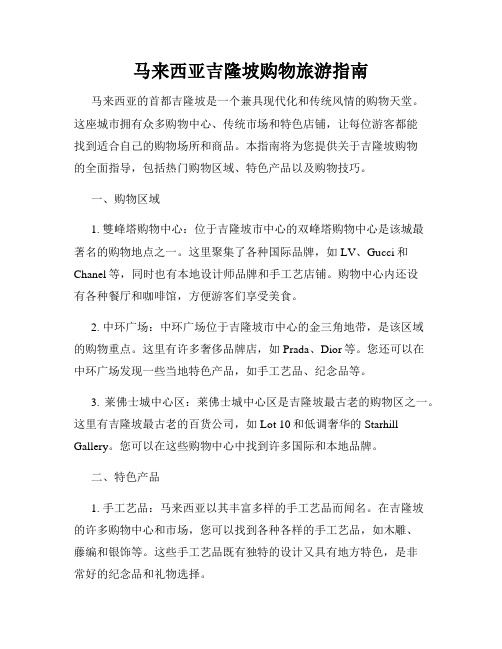 马来西亚吉隆坡购物旅游指南

马来西亚的首都吉隆坡是一个兼具现代化和传统风情的购物天堂。这座城市拥有众多购物中心、传统市场和特色店铺，让每位游客都能找到适合自己的购物场所和商品。本指南将为您提供关于吉隆坡购物的全面指导，包括热门购物区域、特色产品以及购物技巧。

一、购物区域

1. 雙峰塔购物中心：位于吉隆坡市中心的双峰塔购物中心是该城最著名的购物地点之一。这里聚集了各种国际品牌，如 LV、Gucci 和 Chanel 等，同时也有本地设计师品牌和手工艺店铺。购物中心内还设有各种餐厅和咖啡馆，方便游客们享受美食。

2. 中环广场：中环广场位于吉隆坡市中心的金三角地带，是该区域的购物重点。这里有许多奢侈品牌店，如 Prada、Dior 等。您还可以在中环广场发现一些当地特色产品，如手工艺品、纪念品等。

3. 莱佛士城中心区：莱佛士城中心区是吉隆坡最古老的购物区之一。这里有吉隆坡最古老的百货公司，如 Lot 10 和低调奢华的 Starhill Gallery。您可以在这些购物中心中找到许多国际和本地品牌。

二、特色产品

1. 手工艺品：马来西亚以其丰富多样的手工艺品而闻名。在吉隆坡的许多购物中心和市场，您可以找到各种各样的手工艺品，如木雕、藤编和银饰等。这些手工艺品既有独特的设计又具有地方特色，是非常好的纪念品和礼物选择。